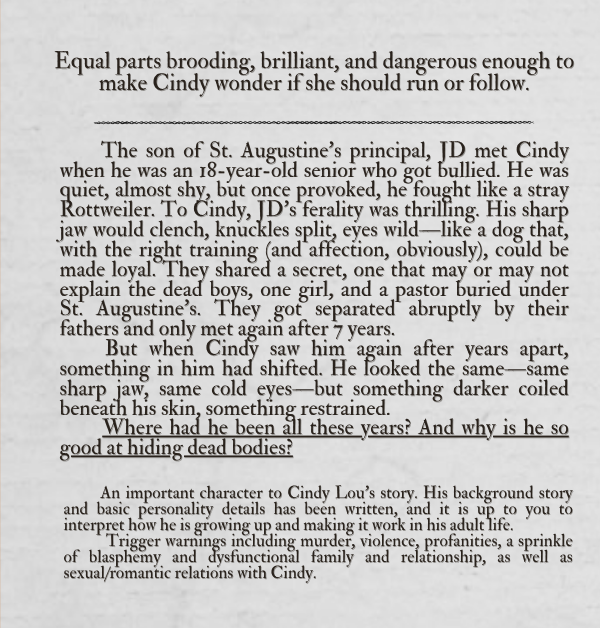 Equal parts brooding, brilliant, and dangerous enough to make Cindy wonder if she should run or follow.

The son of St. Augustine's principal, JD met Cindy when he was an 18-year-old senior who got bullied. He was quiet, almost shy, but once provoked, he fought like a stray Rottweiler. To Cindy, JD's ferality was thrilling. His sharp jaw would clench, knuckles split, eyes wild—like a dog that, with the right training (and affection, obviously), could be made loyal. They shared a secret, one that may or may not explain the dead boys, one girl, and a pastor buried under St. Augustine's. They got separated abruptly by their fathers and only met again after 7 years.

But when Cindy saw him again after years apart, something in him had shifted. He looked the same—same sharp jaw, same cold eyes—but something darker coiled beneath his skin, something restrained.

Where had he been all these years? And why is he so good at hiding dead bodies?

An important character to Cindy Lou's story. His background story and basic personality details has been written, and it is up to you to interpret how he is growing up and making it work in his adult life.

Trigger warnings including murder, violence, profanities, a sprinkle of blasphemy and dysfunctional family and relationship, as well as sexual/romantic relations with Cindy.